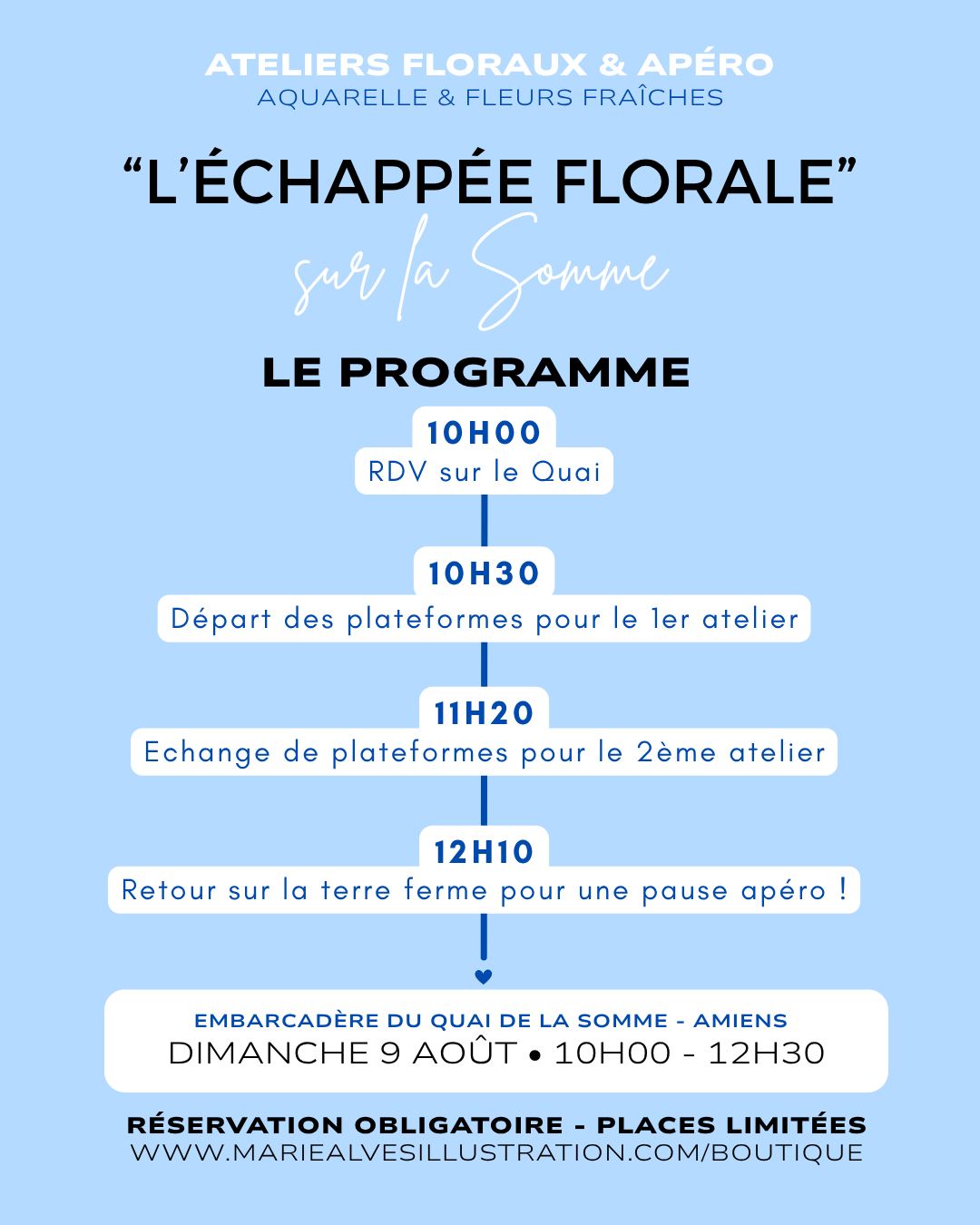 ATELIERS FLORAUX & APÉRO
AQUARELLE & FLEURS FRAÎCHES

"L'ÉCHAPPÉE FLORALE"
sur la Somme

LE PROGRAMME

10H00
RDV sur le Quai

10H30
Départ des plateformes pour le 1er atelier

11H20
Echange de plateformes pour le 2ème atelier

12H10
Retour sur la terre ferme pour une pause apéro !

EMBARCADÈRE DU QUAI DE LA SOMME - AMIENS
DIMANCHE 9 AOÛT • 10H00 - 12H30

RÉSERVATION OBLIGATOIRE - PLACES LIMITÉES
WWW.MARIEALVESILLUSTRATION.COM/BOUTIQUE